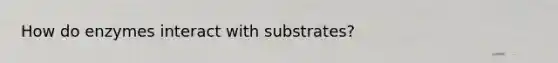 How do enzymes interact with substrates?